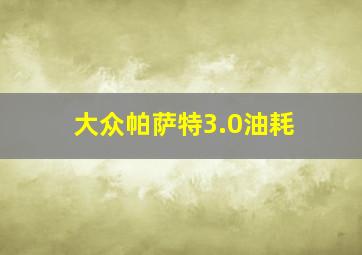 大众帕萨特3.0油耗